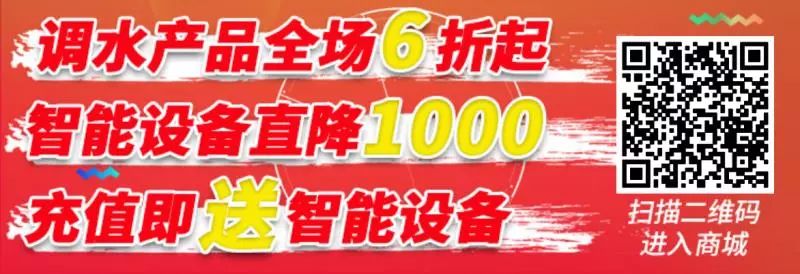 调水产品全场6折起
智能设备直降1000
充值即送智能设备

扫描二维码
进入商城